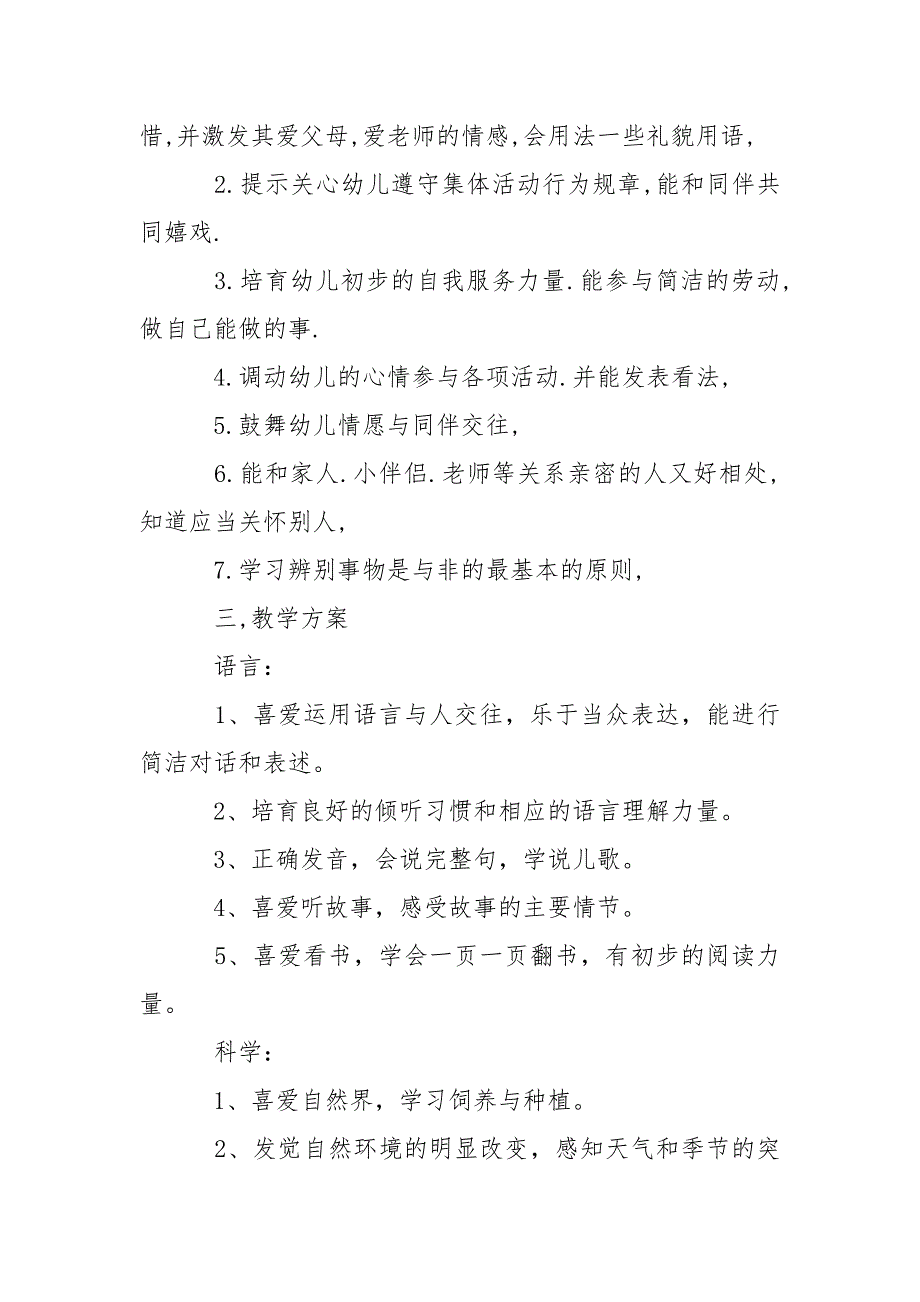 惜,并激发其爱父母,爱老师的情感,会用法一些礼貌用语,

2.提示关心幼儿遵守集体活动行为规章,能和同伴共同嬉戏.

3.培育幼儿初步的自我服务力量.能参与简洁的劳动,做自己能做的事.

4.调动幼儿的心情参与各项活动.并能发表看法,

5.鼓舞幼儿情愿与同伴交往,

6.能和家人.小伴侣.老师等关系亲密的人又好相处,知道应当关怀别人,

7.学习辨别事物是与非的最基本的原则,

三,教学方案

语言：

1、喜爱运用语言与人交往，乐于当众表达，能进行简洁对话和表述。

2、培育良好的倾听习惯和相应的语言理解力量。

3、正确发音，会说完整句，学说儿歌。

4、喜爱听故事，感受故事的主要情节。

5、喜爱看书，学会一页一页翻书，有初步的阅读力量。

科学：

1、喜爱自然界，学习饲养与种植。

2、发觉自然环境的明显改变，感知天气和季节的突